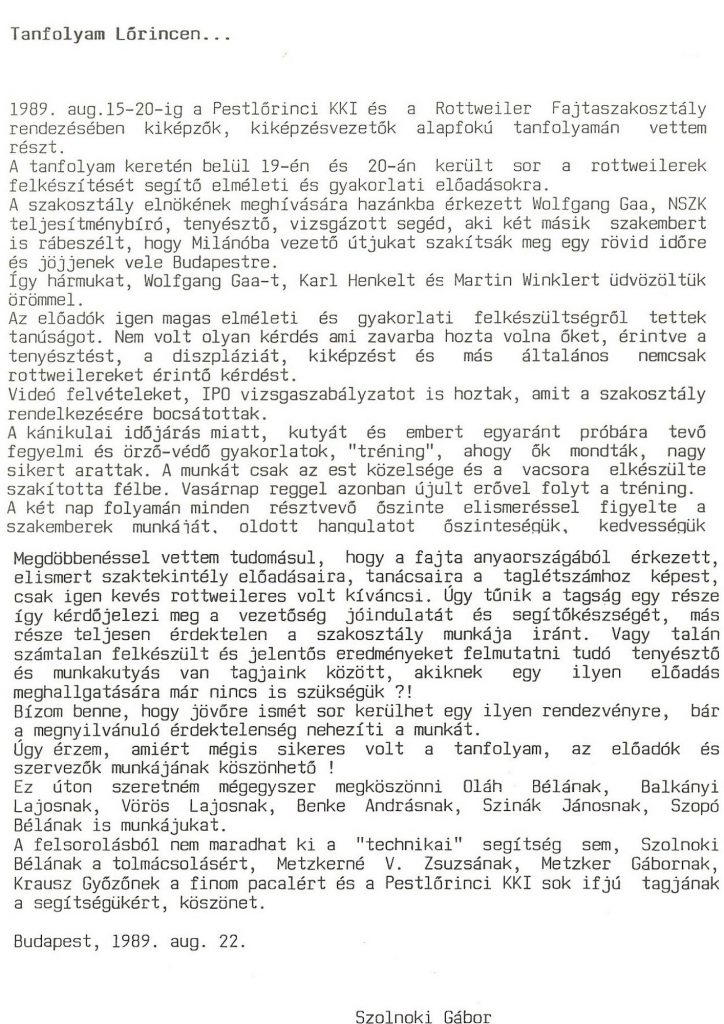 Tanfolyam Lőrincen...

1989. aug.15-20-ig a Pestlőrinci KKI és a Rottweiler Fajtaszakosztály rendezésében kiképzők, kiképzésvezetők alapfokú tanfolyamán vettem részt.
A tanfolyam keretén belül 19-én és 20-án került sor a rottweilerek felkészítését segítő elméleti és gyakorlati előadásokra.
A szakosztály elnökének meghívására hazánkba érkezett Wolfgang Gaa, NSZK teljesítménybíró, tenyésztő, vizsgázott segéd, aki két másik szakembert is rábeszélt, hogy Milánóba vezető útjukat szakítsák meg egy rövid időre és jöjjenek vele Budapestre.
Így hármukat, Wolfgang Gaa-t, Karl Henkelt és Martin Winklert üdvözöltük örömmel.
Az előadók igen magas elméleti és gyakorlati felkészültségről tettek tanúságot. Nem volt olyan kérdés ami zavarba hozta volna őket, érintve a tenyésztést, a diszpláziát, kiképzést és más általános nemcsak rottweilereket érintő kérdést.
Videó felvételeket, IPO vizsgaszabályzatot is hoztak, amit a szakosztály rendelkezésére bocsátottak.
A kánikulai időjárás miatt, kutyát és embert egyaránt próbára tevő fegyelmi és őrző-védő gyakorlatok, "tréning", ahogy ők mondták, nagy sikert arattak. A munkát csak az est közelsége és a vacsora elkészülte szakította félbe. Vasárnap reggel azonban újult erővel folyt a tréning.
A két nap folyamán minden résztvevő őszinte elismeréssel figyelte a szakemberek munkáját, oldott hangulatot őszinteségük, kedvességük

Megdöbbenéssel vettem tudomásul, hogy a fajta anyaországából érkezett, elismert szaktekintély előadásaira, tanácsaira a taglétszámhoz képest, csak igen kevés rottweileres volt kíváncsi. Úgy tűnik a tagság egy része így kérdőjelezi meg a vezetőség jóindulatát és segítőkészségét, más része teljesen érdektelen a szakosztály munkája iránt. Vagy talán számtalan felkészült és jelentős eredményeket felmutatni tudó tenyésztő és munkakutyás van tagjaink között, akiknek egy ilyen előadás meghallgatására már nincs is szükségük ?!
Bízom benne, hogy jövőre ismét sor kerülhet egy ilyen rendezvényre, bár a megnyilvánuló érdektelenség nehezíti a munkát.
Úgy érzem, amiért mégis sikeres volt a tanfolyam, az előadók és szervezők munkájának köszönhető !
Ez úton szeretném mégegyszer megköszönni Oláh Bélának, Balkányi Lajosnak, Vörös Lajosnak, Benke Andrásnak, Szinák Jánosnak, Szopó Bélának is munkájukat.
A felsorolásból nem maradhat ki a "technikai" segítség sem, Szolnoki Bélának a tolmácsolásért, Metzkerné V. Zsuzsának, Metzker Gábornak, Krausz Győzőnek a finom pacalért és a Pestlőrinci KKI sok ifjú tagjának a segítségükért, köszönet.

Budapest, 1989. aug. 22.

Szolnoki Gábor